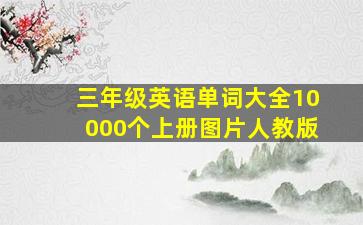 三年级英语单词大全10000个上册图片人教版